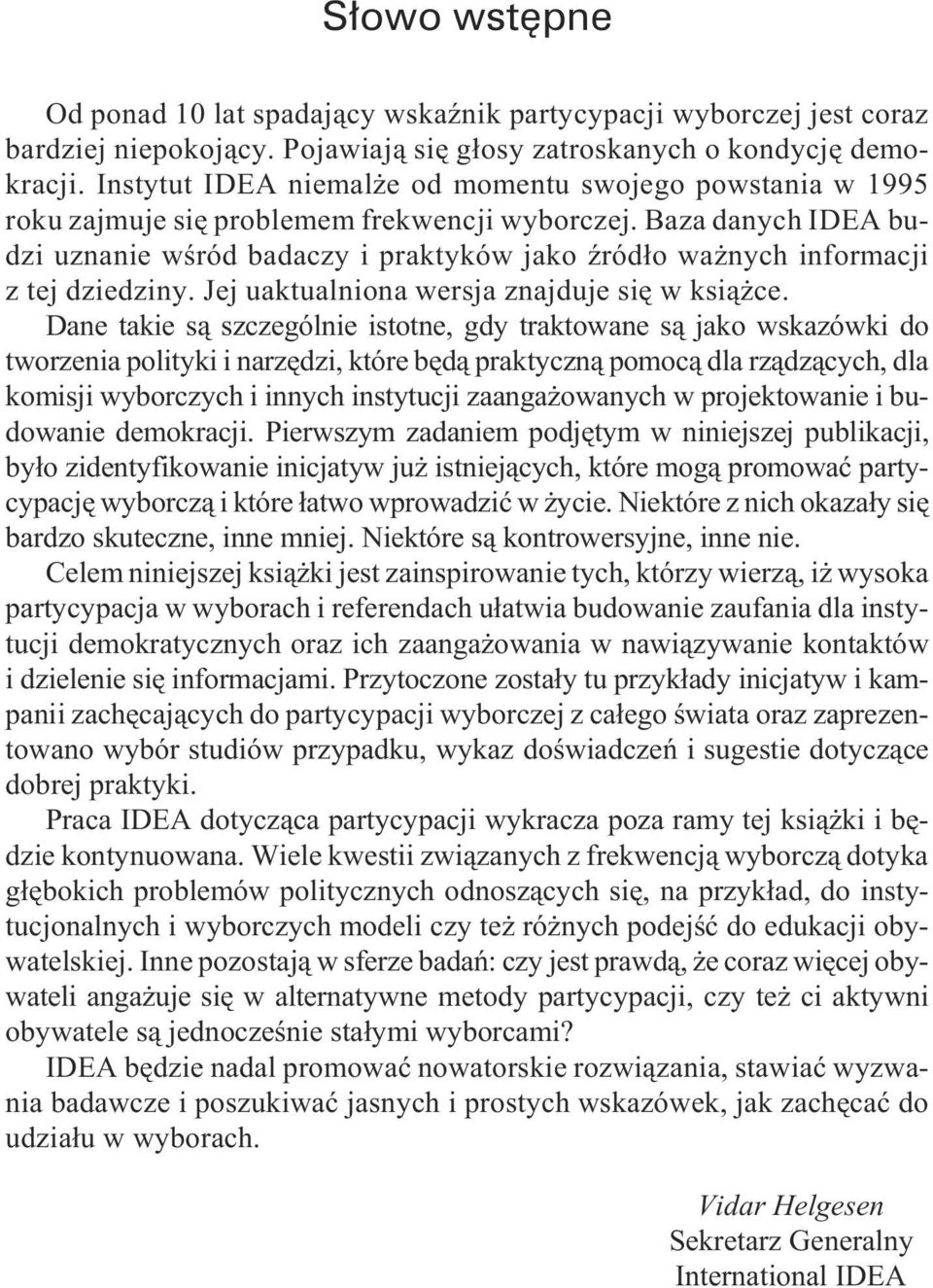 Słowo wstępne

Od ponad 10 lat spadający wskaźnik partycypacji wyborczej jest coraz bardziej niepokojący. Pojawiają się głosy zatroskanych o kondycję demokracji. Instytut IDEA niemalże od momentu swojego powstania w 1995 roku zajmuje się problemem frekwencji wyborczej. Baza danych IDEA budzi uznanie wśród badaczy i praktyków jako źródło ważnych informacji z tej dziedziny. Jej uaktualniona wersja znajduje się w książce.

Dane takie są szczególnie istotne, gdy traktowane są jako wskazówki do tworzenia polityki i narzędzi, które będą praktyczną pomocą dla rządzących, dla komisji wyborczych i innych instytucji zaangażowanych w projektowanie i budowanie demokracji. Pierwszym zadaniem podjętym w niniejszej publikacji, było zidentyfikowanie inicjatyw już istniejących, które mogą promować partycypację wyborczą i które łatwo wprowadzić w życie. Niektóre z nich okazały się bardzo skuteczne, inne mniej. Niektóre są kontrowersyjne, inne nie.

Celem niniejszej książki jest zainspirowanie tych, którzy wierzą, iż wysoka partycypacja w wyborach i referendach ułatwia budowanie zaufania dla instytucji demokratycznych oraz ich zaangażowania w nawiązywanie kontaktów i dzielenie się informacjami. Przytoczone zostały tu przykłady inicjatyw i kampanii zachęcających do partycypacji wyborczej z całego świata oraz zaprezentowano wybór studiów przypadku, wykaz doświadczeń i sugestie dotyczące dobrej praktyki.

Praca IDEA dotycząca partycypacji wykracza poza ramy tej książki i będzie kontynuowana. Wiele kwestii związanych z frekwencją wyborczą dotyka głębokich problemów politycznych odnoszących się, na przykład, do instytucjonalnych i wyborczych modeli czy też różnych podejść do edukacji obywatelskiej. Inne pozostają w sferze badań: czy jest prawdą, że coraz więcej obywateli angażuje się w alternatywne metody partycypacji, czy też ci aktywni obywatele są jednocześnie stałymi wyborcami?

IDEA będzie nadal promować nowatorskie rozwiązania, stawiać wyzwania badawcze i poszukiwać jasnych i prostych wskazówek, jak zachęcać do udziału w wyborach.

Vidar Helgesen
Sekretarz Generalny
International IDEA